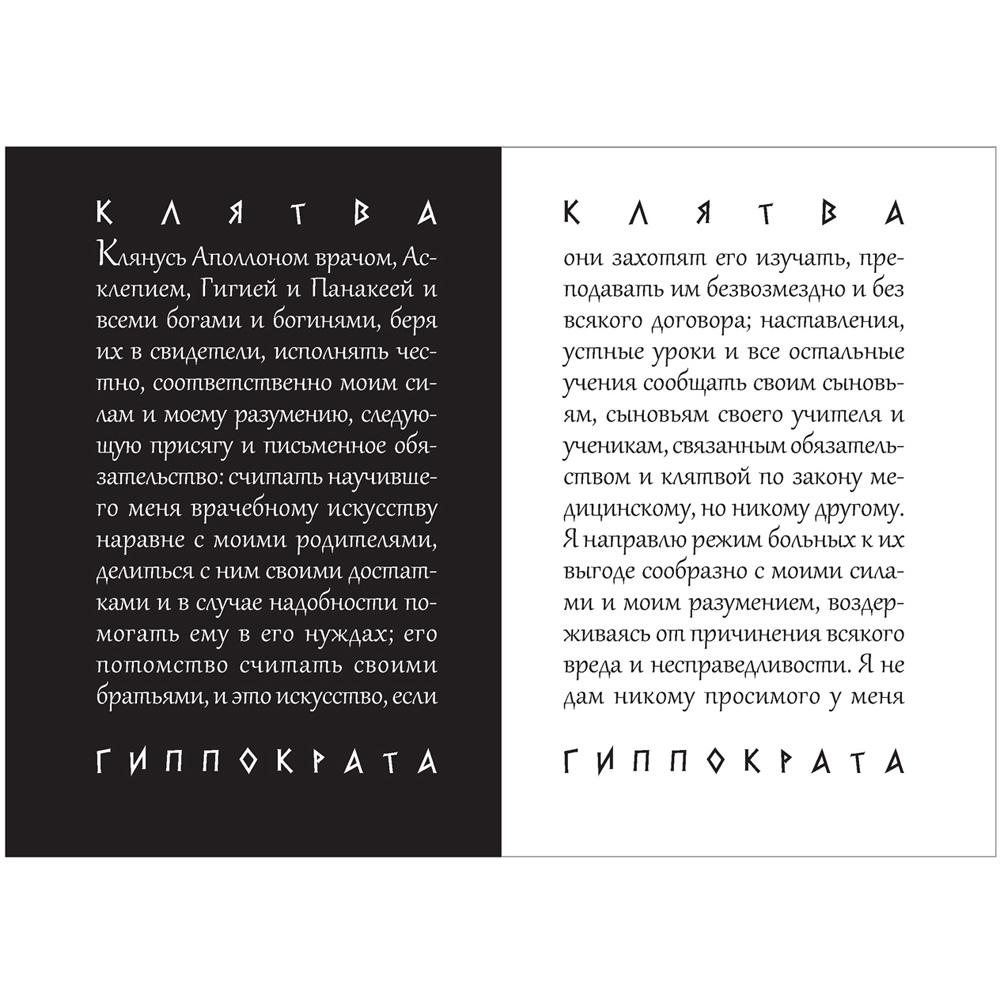 КЛЯТВА

Клянусь Аполлоном врачом, Асклепием, Гигией и Панакеей и всеми богами и богинями, беря их в свидетели, исполнять честно, соответственно моим силам и моему разумению, следующую присягу и письменное обязательство: считать научившего меня врачебному искусству наравне с моими родителями, делиться с ним своими достатками и в случае надобности помогать ему в его нуждах; его потомство считать своими братьями, и это искусство, если

ГИППОКРАТА

КЛЯТВА

они захотят его изучать, преподавать им безвозмездно и без всякого договора; наставления, устные уроки и все остальные учения сообщать своим сыновьям, сыновьям своего учителя и ученикам, связанным обязательством и клятвой по закону медицинскому, но никому другому. Я направлю режим больных к их выгоде сообразно с моими силами и моим разумением, воздерживаясь от причинения всякого вреда и несправедливости. Я не дам никому просимого у меня

ГИППОКРАТА